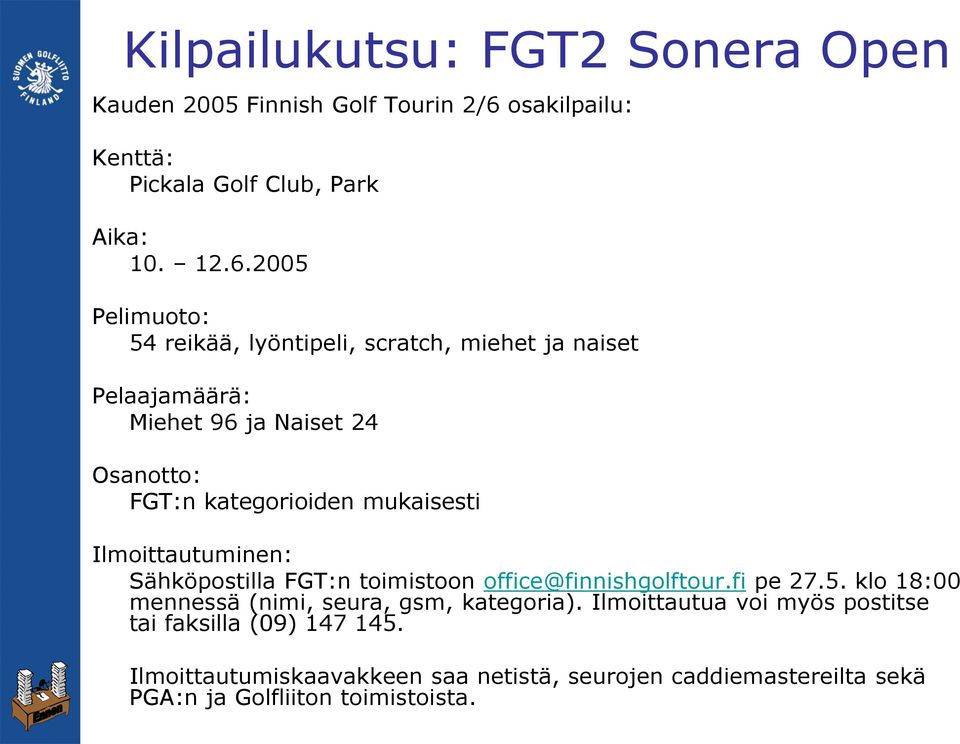 SUOMEN GOLFLIITTO FINLAND

Kilpailukutsu: FGT2 Sonera Open

Kauden 2005 Finnish Golf Tourin 2/6 osakilpailu:

Kenttä:
Pickala Golf Club, Park

Aika:
10. – 12.6.2005

Pelimuoto:
54 reikää, lyöntipeli, scratch, miehet ja naiset

Pelaajamäärä:
Miehet 96 ja Naiset 24

Osanotto:
FGT:n kategorioiden mukaisesti

Ilmoittautuminen:
Sähköpostilla FGT:n toimistoon office@finnishgolftour.fi pe 27.5. klo 18:00 mennessä (nimi, seura, gsm, kategoria). Ilmoittautua voi myös postitse tai faksilla (09) 147 145.

Ilmoittautumiskaavakkeen saa netistä, seurojen caddiemastereilta sekä PGA:n ja Golfliiton toimistoista.